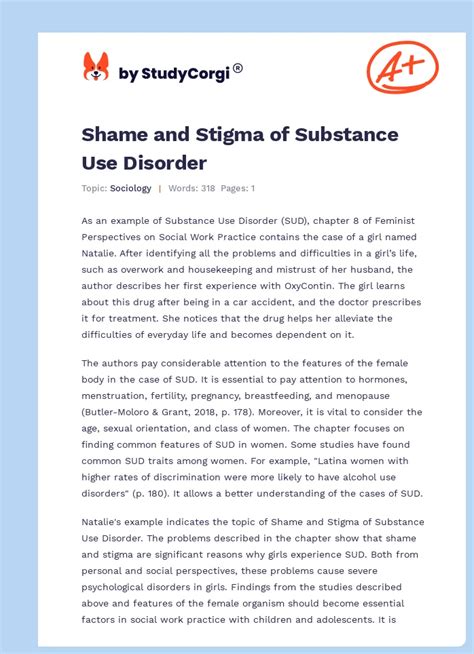 by StudyCorgi®

A+

Shame and Stigma of Substance Use Disorder

Topic: Sociology | Words: 318 Pages: 1

As an example of Substance Use Disorder (SUD), chapter 8 of Feminist Perspectives on Social Work Practice contains the case of a girl named Natalie. After identifying all the problems and difficulties in a girl's life, such as overwork and housekeeping and mistrust of her husband, the author describes her first experience with OxyContin. The girl learns about this drug after being in a car accident, and the doctor prescribes it for treatment. She notices that the drug helps her alleviate the difficulties of everyday life and becomes dependent on it.

The authors pay considerable attention to the features of the female body in the case of SUD. It is essential to pay attention to hormones, menstruation, fertility, pregnancy, breastfeeding, and menopause (Butler-Moloro & Grant, 2018, p. 178). Moreover, it is vital to consider the age, sexual orientation, and class of women. The chapter focuses on finding common features of SUD in women. Some studies have found common SUD traits among women. For example, "Latina women with higher rates of discrimination were more likely to have alcohol use disorders" (p. 180). It allows a better understanding of the cases of SUD.

Natalie's example indicates the topic of Shame and Stigma of Substance Use Disorder. The problems described in the chapter show that shame and stigma are significant reasons why girls experience SUD. Both from personal and social perspectives, these problems cause severe psychological disorders in girls. Findings from the studies described above and features of the female organism should become essential factors in social work practice with children and adolescents. It is